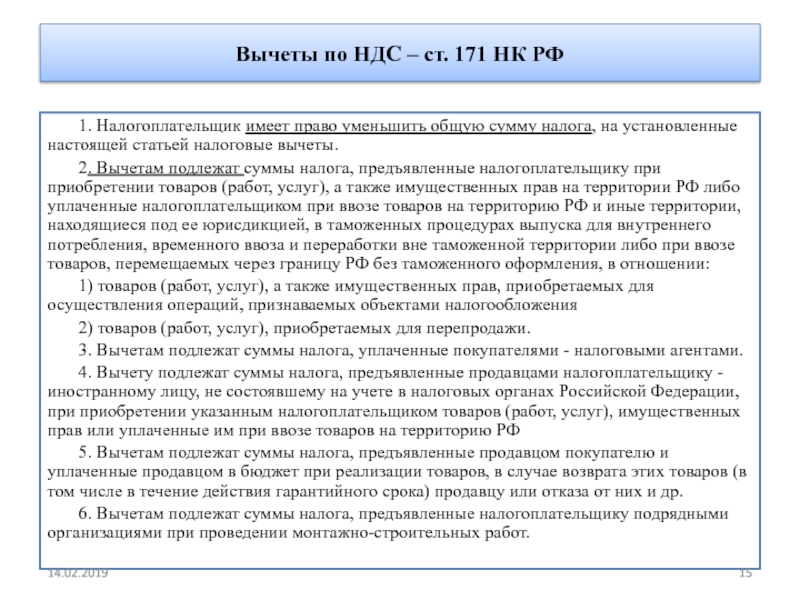 Вычеты по НДС – ст. 171 НК РФ

1. Налогоплательщик имеет право уменьшить общую сумму налога, на установленные настоящей статьей налоговые вычеты.

2. Вычетам подлежат суммы налога, предъявленные налогоплательщику при приобретении товаров (работ, услуг), а также имущественных прав на территории РФ либо уплаченные налогоплательщиком при ввозе товаров на территорию РФ и иные территории, находящиеся под ее юрисдикцией, в таможенных процедурах выпуска для внутреннего потребления, временного ввоза и переработки вне таможенной территории либо при ввозе товаров, перемещаемых через границу РФ без таможенного оформления, в отношении:

1) товаров (работ, услуг), а также имущественных прав, приобретаемых для осуществления операций, признаваемых объектами налогообложения

2) товаров (работ, услуг), приобретаемых для перепродажи.

3. Вычетам подлежат суммы налога, уплаченные покупателями - налоговыми агентами.

4. Вычету подлежат суммы налога, предъявленные продавцами налогоплательщику - иностранному лицу, не состоявшему на учете в налоговых органах Российской Федерации, при приобретении указанным налогоплательщиком товаров (работ, услуг), имущественных прав или уплаченные им при ввозе товаров на территорию РФ

5. Вычетам подлежат суммы налога, предъявленные продавцом покупателю и уплаченные продавцом в бюджет при реализации товаров, в случае возврата этих товаров (в том числе в течение действия гарантийного срока) продавцу или отказа от них и др.

6. Вычетам подлежат суммы налога, предъявленные налогоплательщику подрядными организациями при проведении монтажно-строительных работ.

14.02.2019

15